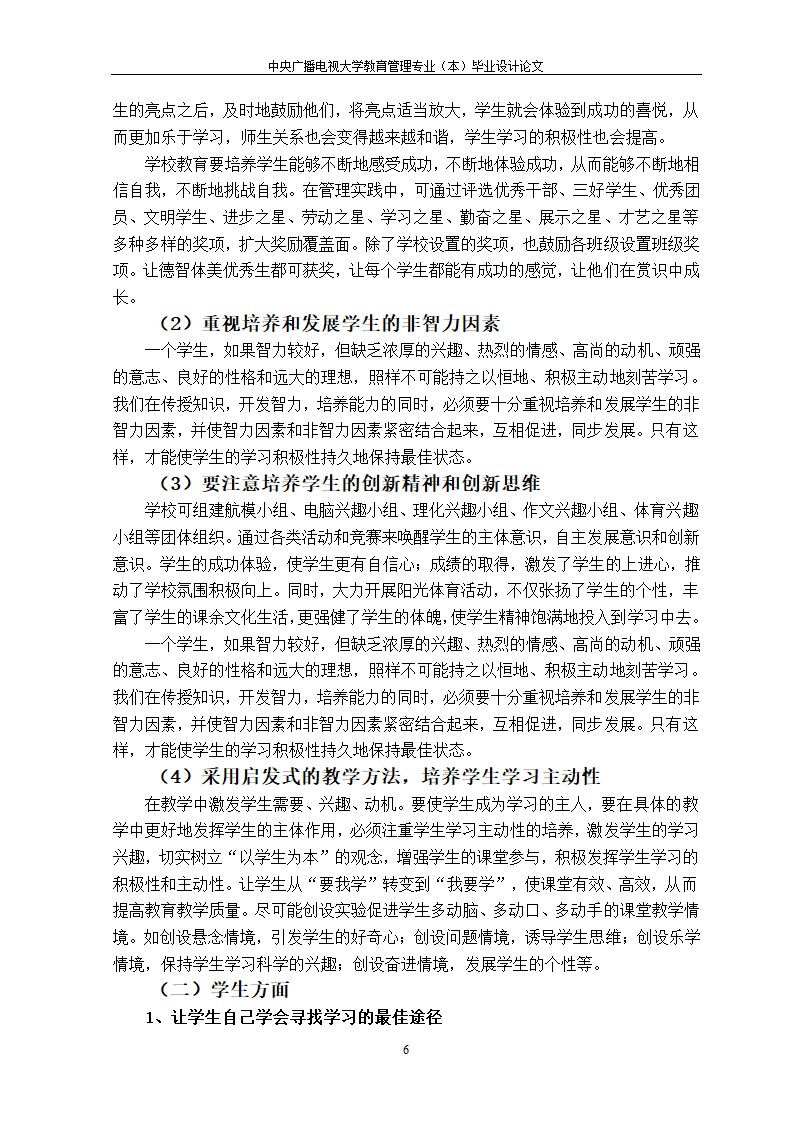 中央广播电视大学教育管理专业（本）毕业设计论文

生的亮点之后，及时地鼓励他们，将亮点适当放大，学生就会体验到成功的喜悦，从而更加乐于学习，师生关系也会变得越来越和谐，学生学习的积极性也会提高。

学校教育要培养学生能够不断地感受成功，不断地体验成功，从而能够不断地相信自我，不断地挑战自我。在管理实践中，可通过评选优秀干部、三好学生、优秀团员、文明学生、进步之星、劳动之星、学习之星、勤奋之星、展示之星、才艺之星等多种多样的奖项，扩大奖励覆盖面。除了学校设置的奖项，也鼓励各班级设置班级奖项。让德智体美优秀生都可获奖，让每个学生都能有成功的感觉，让他们在赏识中成长。

（2）重视培养和发展学生的非智力因素

一个学生，如果智力较好，但缺乏浓厚的兴趣、热烈的情感、高尚的动机、顽强的意志、良好的性格和远大的理想，照样不可能持之以恒地、积极主动地刻苦学习。我们在传授知识，开发智力，培养能力的同时，必须要十分重视培养和发展学生的非智力因素，并使智力因素和非智力因素紧密结合起来，互相促进，同步发展。只有这样，才能使学生的学习积极性持久地保持最佳状态。

（3）要注意培养学生的创新精神和创新思维

学校可组建航模小组、电脑兴趣小组、理化兴趣小组、作文兴趣小组、体育兴趣小组等团体组织。通过各类活动和竞赛来唤醒学生的主体意识，自主发展意识和创新意识。学生的成功体验，使学生更有自信心；成绩的取得，激发了学生的上进心，推动了学校氛围积极向上。同时，大力开展阳光体育活动，不仅张扬了学生的个性，丰富了学生的课余文化生活,更强健了学生的体魄,使学生精神饱满地投入到学习中去。

一个学生，如果智力较好，但缺乏浓厚的兴趣、热烈的情感、高尚的动机、顽强的意志、良好的性格和远大的理想，照样不可能持之以恒地、积极主动地刻苦学习。我们在传授知识，开发智力，培养能力的同时，必须要十分重视培养和发展学生的非智力因素，并使智力因素和非智力因素紧密结合起来，互相促进，同步发展。只有这样，才能使学生的学习积极性持久地保持最佳状态。

（4）采用启发式的教学方法，培养学生学习主动性

在教学中激发学生需要、兴趣、动机。要使学生成为学习的主人，要在具体的教学中更好地发挥学生的主体作用，必须注重学生学习主动性的培养，激发学生的学习兴趣，切实树立“以学生为本”的观念，增强学生的课堂参与，积极发挥学生学习的积极性和主动性。让学生从“要我学”转变到“我要学”，使课堂有效、高效，从而提高教育教学质量。尽可能创设实验促进学生多动脑、多动口、多动手的课堂教学情境。如创设悬念情境，引发学生的好奇心；创设问题情境，诱导学生思维；创设乐学情境，保持学生学习科学的兴趣；创设奋进情境，发展学生的个性等。

（二）学生方面

1、让学生自己学会寻找学习的最佳途径

6